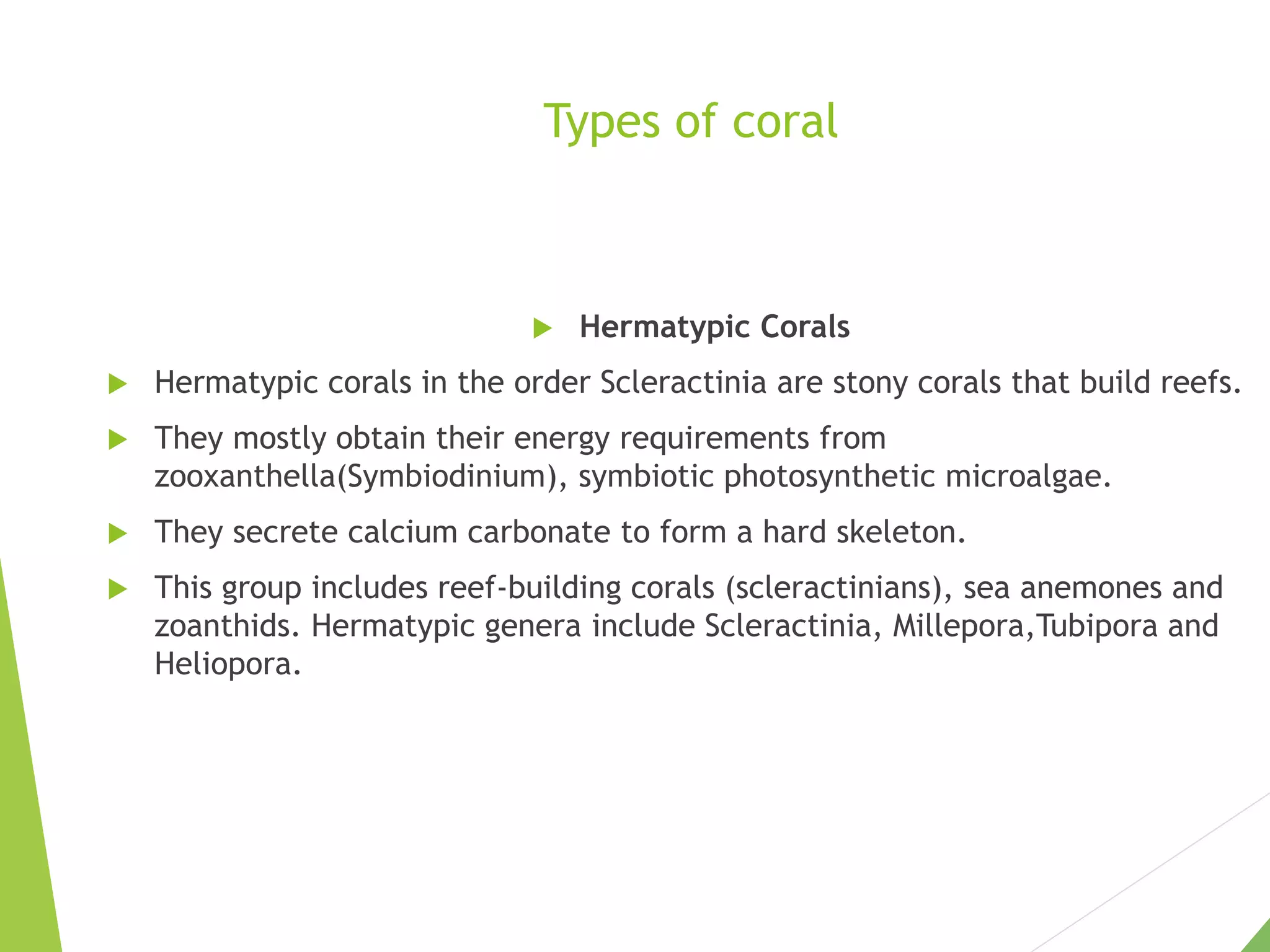 Types of coral

Hermatypic Corals

Hermatypic corals in the order Scleractinia are stony corals that build reefs.

They mostly obtain their energy requirements from zooxanthella(Symbiodinium), symbiotic photosynthetic microalgae.

They secrete calcium carbonate to form a hard skeleton.

This group includes reef-building corals (scleractinians), sea anemones and zoanthids. Hermatypic genera include Scleractinia, Millepora,Tubipora and Heliopora.